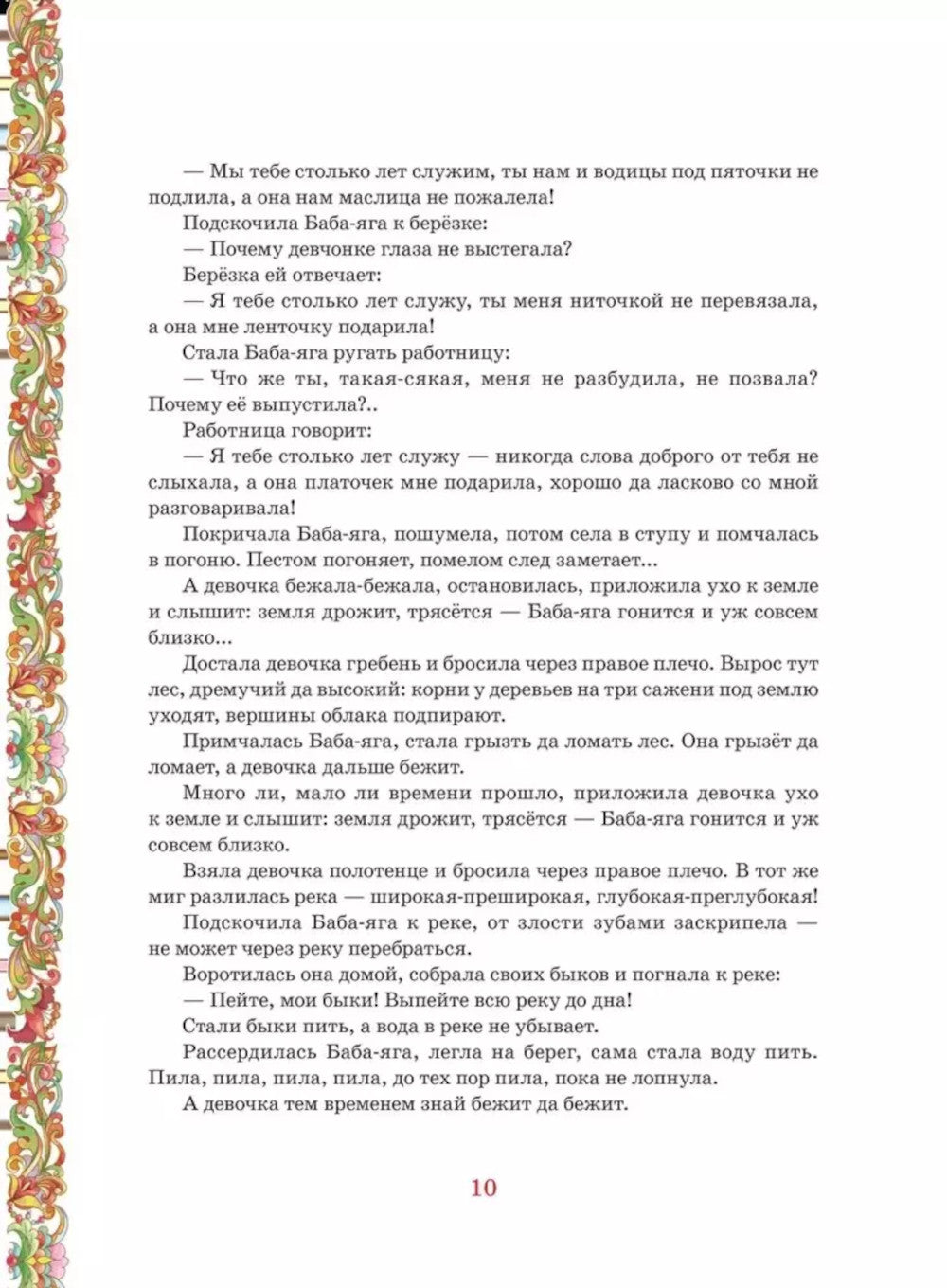 — Мы тебе столько лет служим, ты нам и водицы под пяточки не подлила, а она нам маслица не пожалела!

Подскочила Баба-яга к берёзке:

— Почему девчонке глаза не выстегала?

Берёзка ей отвечает:

— Я тебе столько лет служу, ты меня ниточкой не перевязала, а она мне ленточку подарила!

Стала Баба-яга ругать работницу:

— Что же ты, такая-сякая, меня не разбудила, не позвала? Почему её выпустила?..

Работница говорит:

— Я тебе столько лет служу — никогда слова доброго от тебя не слыхала, а она платочек мне подарила, хорошо да ласково со мной разговаривала!

Покричала Баба-яга, пошумела, потом села в ступу и помчалась в погоню. Пестом погоняет, помелом след заметает...

А девочка бежала-бежала, остановилась, приложила ухо к земле и слышит: земля дрожит, трясётся — Баба-яга гонится и уж совсем близко...

Достала девочка гребень и бросила через правое плечо. Вырос тут лес, дремучий да высокий: корни у деревьев на три сажени под землю уходят, вершины облака подпирают.

Примчалась Баба-яга, стала грызть да ломать лес. Она грызёт да ломает, а девочка дальше бежит.

Много ли, мало ли времени прошло, приложила девочка ухо к земле и слышит: земля дрожит, трясётся — Баба-яга гонится и уж совсем близко.

Взяла девочка полотенце и бросила через правое плечо. В тот же миг разлилась река — широкая-преширокая, глубокая-преглубокая!

Подскочила Баба-яга к реке, от злости зубами заскрипела — не может через реку перебраться.

Воротилась она домой, собрала своих быков и погнала к реке:

— Пейте, мои быки! Выпейте всю реку до дна!

Стали быки пить, а вода в реке не убывает.

Рассердилась Баба-яга, легла на берег, сама стала воду пить. Пила, пила, пила, пила, до тех пор пила, пока не лопнула.

А девочка тем временем знай бежит да бежит.

10